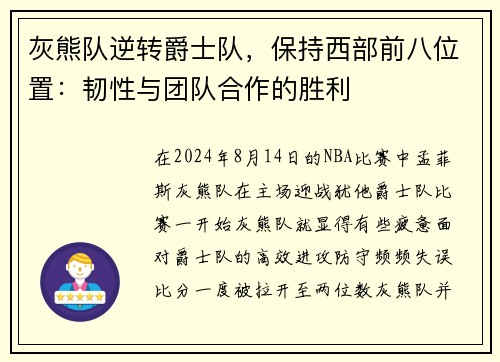 灰熊队逆转爵士队，保持西部前八位置：韧性与团队合作的胜利

在2024年8月14日的NBA比赛中孟菲斯灰熊队在主场迎战犹他爵士队比赛一开始灰熊队就显得有些疲惫面对爵士队的高效进攻防守频频失误比分一度被拉开至两位数灰熊队并